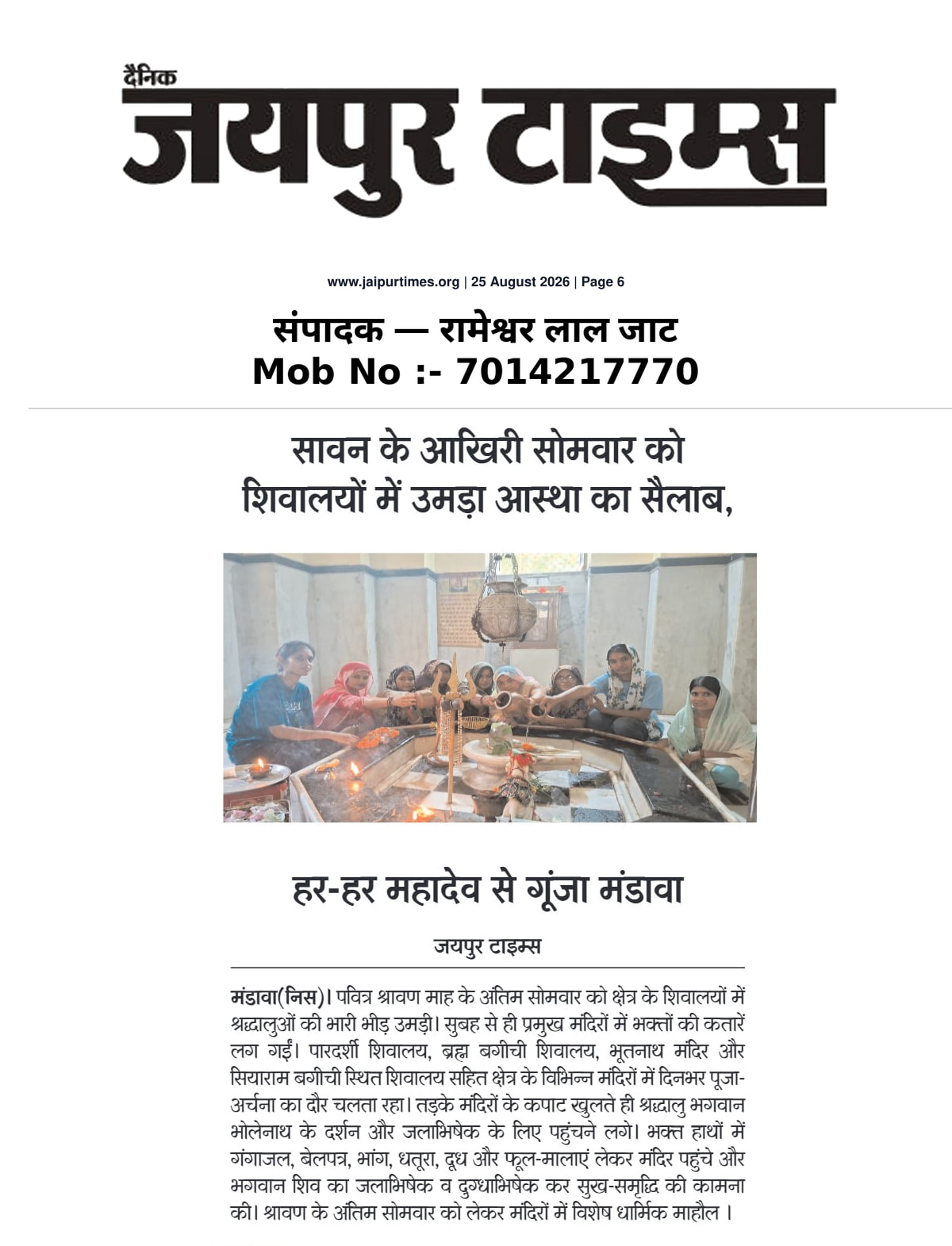 दैनिक
जयपुर टाइम्स

www.jaipurtimes.org | 25 August 2026 | Page 6

संपादक — रामेश्वर लाल जाट
Mob No :- 7014217770

सावन के आखिरी सोमवार को शिवालयों में उमड़ा आस्था का सैलाब,

हर-हर महादेव से गूंजा मंडावा

जयपुर टाइम्स

मंडावा(निस)। पवित्र श्रावण माह के अंतिम सोमवार को क्षेत्र के शिवालयों में श्रद्धालुओं की भारी भीड़ उमड़ी। सुबह से ही प्रमुख मंदिरों में भक्तों की कतारें लग गईं। पारदर्शी शिवालय, ब्रह्म बगीची शिवालय, भूतनाथ मंदिर और सियाराम बगीची स्थित शिवालय सहित क्षेत्र के विभिन्न मंदिरों में दिनभर पूजा-अर्चना का दौर चलता रहा। तड़के मंदिरों के कपाट खुलते ही श्रद्धालु भगवान भोलेनाथ के दर्शन और जलाभिषेक के लिए पहुंचने लगे। भक्त हाथों में गंगाजल, बेलपत्र, भांग, धतूरा, दूध और फूल-मालाएं लेकर मंदिर पहुंचे और भगवान शिव का जलाभिषेक व दुग्धाभिषेक कर सुख-समृद्धि की कामना की। श्रावण के अंतिम सोमवार को लेकर मंदिरों में विशेष धार्मिक माहौल ।